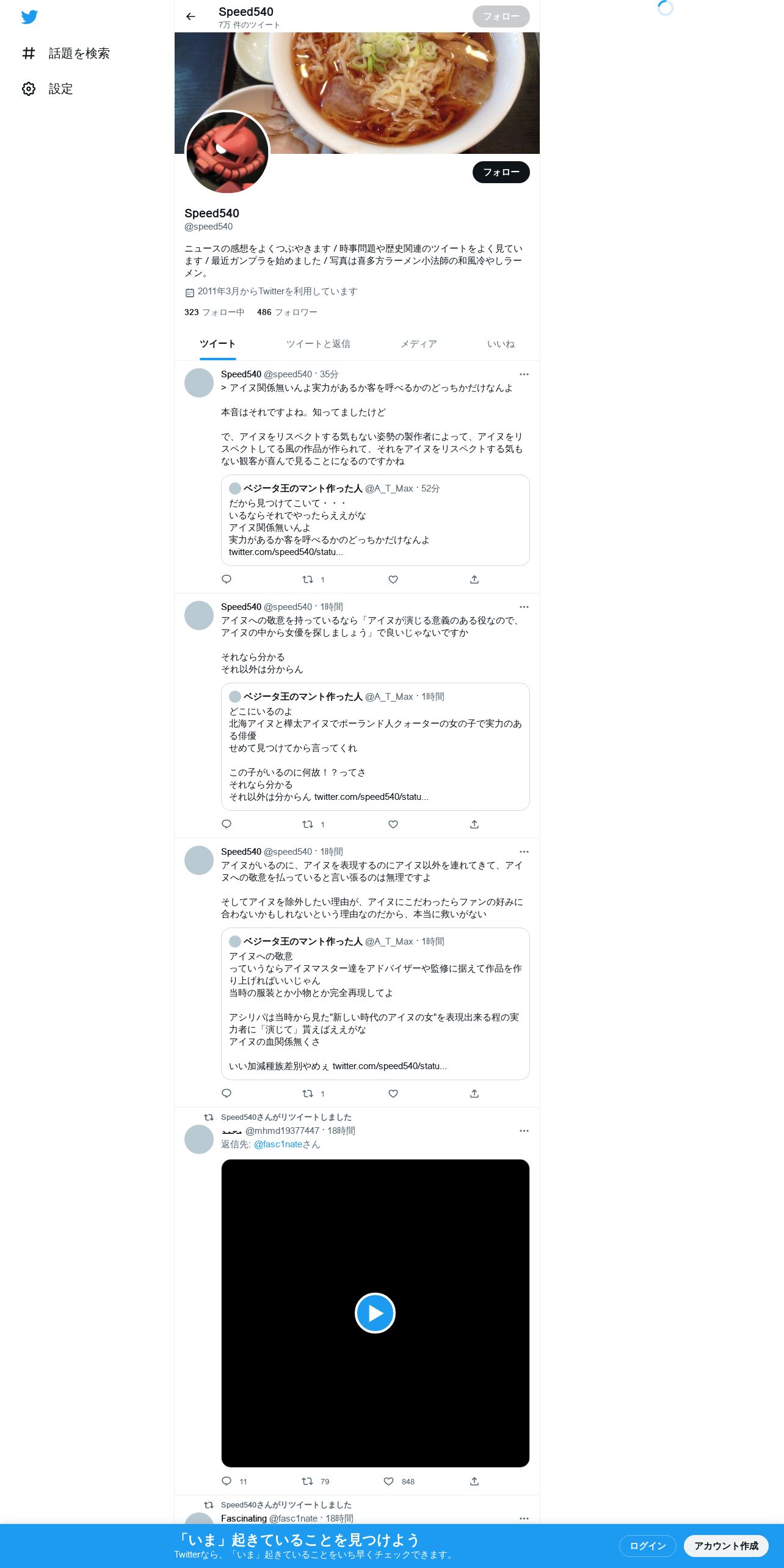 話題を検索
設定

Speed540
7万 件のツイート
フォロー

フォロー

Speed540
@speed540

ニュースの感想をよくつぶやきます / 時事問題や歴史関連のツイートをよく見ています / 最近ガンプラを始めました / 写真は喜多方ラーメン小法師の和風冷やしラーメン。

2011年3月からTwitterを利用しています

323 フォロー中 486 フォロワー

ツイート ツイートと返信 メディア いいね

Speed540 @speed540 · 35分
> アイヌ関係無いんよ実力があるか客を呼べるかのどっちかだけなんよ

本音はそれですよね。知ってましたけど

で、アイヌをリスペクトする気もない姿勢の製作者によって、アイヌをリスペクトしてる風の作品が作られて、それをアイヌをリスペクトする気もない観客が喜んで見ることになるのですかね

ベジータ王のマント作った人 @A_T_Max · 52分
だから見つけてこいて・・・
いるならそれでやったらええがな
アイヌ関係無いんよ
実力があるか客を呼べるかのどっちかだけなんよ
twitter.com/speed540/statu...

1

Speed540 @speed540 · 1時間
アイヌへの敬意を持っているなら「アイヌが演じる意義のある役なので、アイヌの中から女優を探しましょう」で良いじゃないですか

それなら分かる
それ以外は分からん

ベジータ王のマント作った人 @A_T_Max · 1時間
どこにいるのよ
北海アイヌと樺太アイヌでポーランド人クォーターの女の子で実力のある俳優
せめて見つけてから言ってくれ

この子がいるのに何故！？ってさ
それなら分かる
それ以外は分からん twitter.com/speed540/statu...

1

Speed540 @speed540 · 1時間
アイヌがいるのに、アイヌを表現するのにアイヌ以外を連れてきて、アイヌへの敬意を払っていると言い張るのは無理ですよ

そしてアイヌを除外したい理由が、アイヌにこだわったらファンの好みに合わないかもしれないという理由なのだから、本当に救いがない

ベジータ王のマント作った人 @A_T_Max · 1時間
アイヌへの敬意
っていうならアイヌマスター達をアドバイザーや監修に据えて作品を作り上げればいいじゃん
当時の服装とか小物とか完全再現してよ

アシリパは当時から見た"新しい時代のアイヌの女"を表現出来る程の実力者に「演じて」貰えばええがな
アイヌの血関係無くさ

いい加減種族差別やめぇ twitter.com/speed540/statu...

1

Speed540さんがリツイートしました
محمد @mhmd19377447 · 18時間
返信先: @fasc1nateさん

11 79 848

Speed540さんがリツイートしました
Fascinating @fasc1nate · 18時間

「いま」起きていることを見つけよう
Twitterなら、「いま」起きていることをいち早くチェックできます。
ログイン
アカウント作成